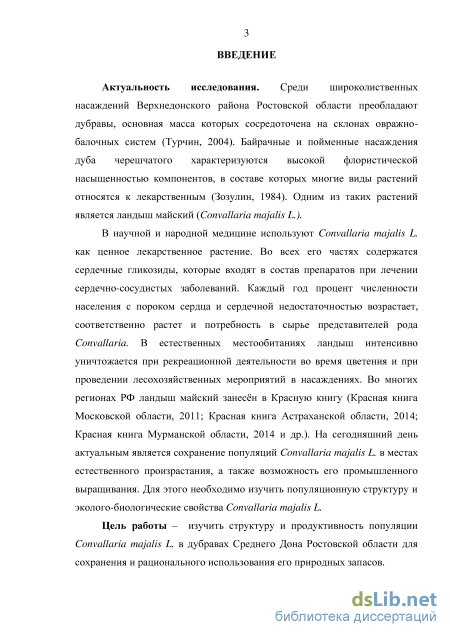 3

ВВЕДЕНИЕ

Актуальность исследования. Среди широколиственных насаждений Верхнедонского района Ростовской области преобладают дубравы, основная масса которых сосредоточена на склонах овражно-балочных систем (Турчин, 2004). Байрачные и пойменные насаждения дуба черешчатого характеризуются высокой флористической насыщенностью компонентов, в составе которых многие виды растений относятся к лекарственным (Зозулин, 1984). Одним из таких растений является ландыш майский (Convallaria majalis L.).

В научной и народной медицине используют Convallaria majalis L. как ценное лекарственное растение. Во всех его частях содержатся сердечные гликозиды, которые входят в состав препаратов при лечении сердечно-сосудистых заболеваний. Каждый год процент численности населения с пороком сердца и сердечной недостаточностью возрастает, соответственно растет и потребность в сырье представителей рода Convallaria. В естественных местообитаниях ландыш интенсивно уничтожается при рекреационной деятельности во время цветения и при проведении лесохозяйственных мероприятий в насаждениях. Во многих регионах РФ ландыш майский занесён в Красную книгу (Красная книга Московской области, 2011; Красная книга Астраханской области, 2014; Красная книга Мурманской области, 2014 и др.). На сегодняшний день актуальным является сохранение популяций Convallaria majalis L. в местах естественного произрастания, а также возможность его промышленного выращивания. Для этого необходимо изучить популяционную структуру и эколого-биологические свойства Convallaria majalis L.

Цель работы – изучить структуру и продуктивность популяции Convallaria majalis L. в дубравах Среднего Дона Ростовской области для сохранения и рационального использования его природных запасов.

dsLib.net
библиотека диссертаций